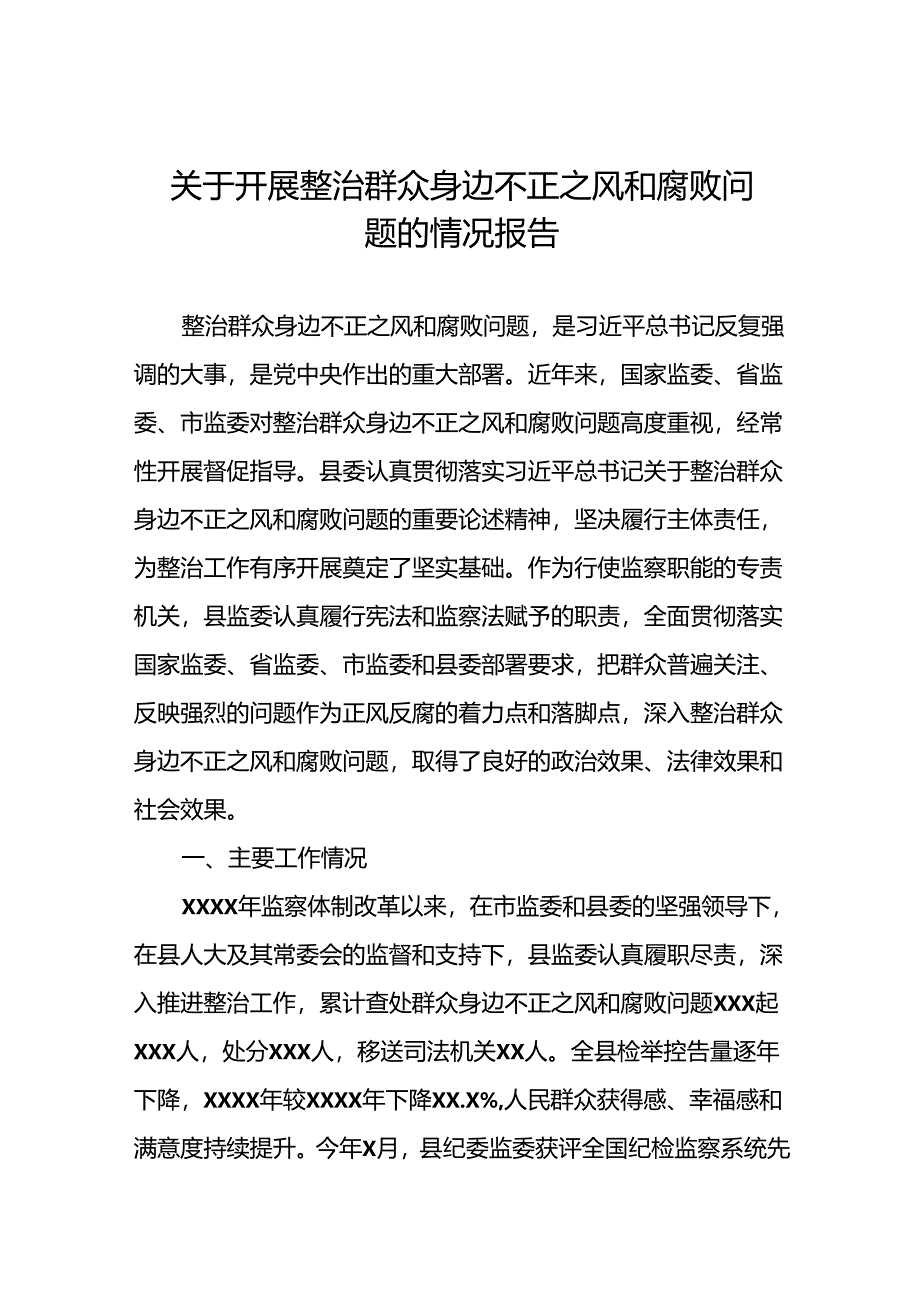 关于开展整治群众身边不正之风和腐败问题的情况报告

整治群众身边不正之风和腐败问题，是习近平总书记反复强调的大事，是党中央作出的重大部署。近年来，国家监委、省监委、市监委对整治群众身边不正之风和腐败问题高度重视，经常性开展督促指导。县委认真贯彻落实习近平总书记关于整治群众身边不正之风和腐败问题的重要论述精神，坚决履行主体责任，为整治工作有序开展奠定了坚实基础。作为行使监察职能的专责机关，县监委认真履行宪法和监察法赋予的职责，全面贯彻落实国家监委、省监委、市监委和县委部署要求，把群众普遍关注、反映强烈的问题作为正风反腐的着力点和落脚点，深入整治群众身边不正之风和腐败问题，取得了良好的政治效果、法律效果和社会效果。

一、主要工作情况

XXXX年监察体制改革以来，在市监委和县委的坚强领导下，在县人大及其常委会的监督和支持下，县监委认真履职尽责，深入推进整治工作，累计查处群众身边不正之风和腐败问题XXX起XXX人，处分XXX人，移送司法机关XX人。全县检举控告量逐年下降，XXXX年较XXXX年下降XX.X%,人民群众获得感、幸福感和满意度持续提升。今年X月，县纪委监委获评全国纪检监察系统先